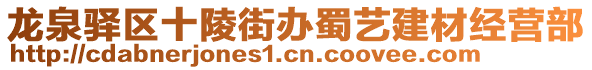 龙泉驿区十陵街办蜀艺建材经营部
http://cdabnerjones1.cn.coovee.com